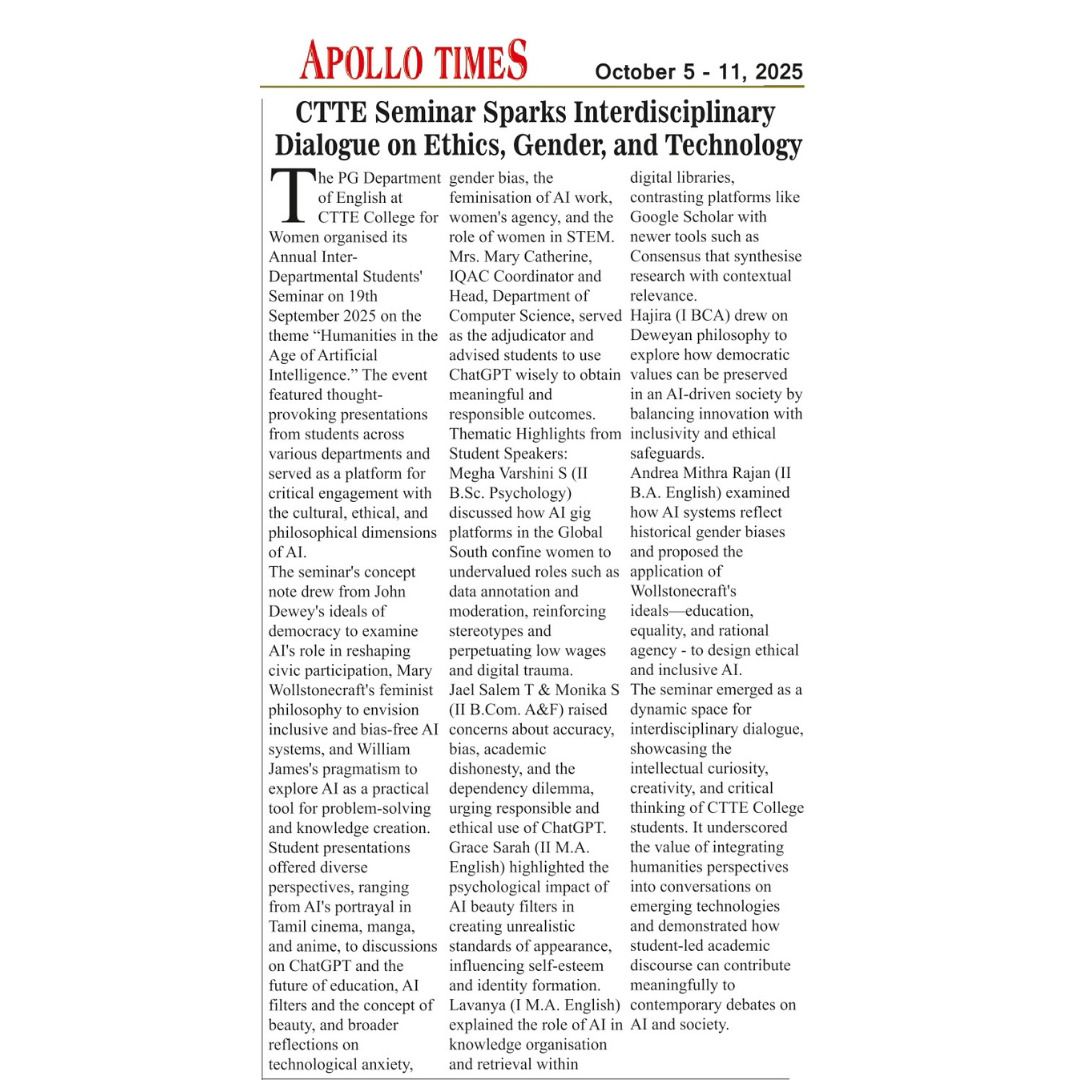 APOLLO TIMES

October 5 - 11, 2025

CTTE Seminar Sparks Interdisciplinary Dialogue on Ethics, Gender, and Technology

The PG Department of English at CTTE College for Women organised its Annual Inter-Departmental Students' Seminar on 19th September 2025 on the theme “Humanities in the Age of Artificial Intelligence.” The event featured thought-provoking presentations from students across various departments and served as a platform for critical engagement with the cultural, ethical, and philosophical dimensions of AI.

The seminar's concept note drew from John Dewey's ideals of democracy to examine AI's role in reshaping civic participation, Mary Wollstonecraft's feminist philosophy to envision inclusive and bias-free AI systems, and William James's pragmatism to explore AI as a practical tool for problem-solving and knowledge creation.

Student presentations offered diverse perspectives, ranging from AI's portrayal in Tamil cinema, manga, and anime, to discussions on ChatGPT and the future of education, AI filters and the concept of beauty, and broader reflections on technological anxiety, gender bias, the feminisation of AI work, women's agency, and the role of women in STEM.

Mrs. Mary Catherine, IQAC Coordinator and Head, Department of Computer Science, served as the adjudicator and advised students to use ChatGPT wisely to obtain meaningful and responsible outcomes.

Thematic Highlights from Student Speakers:

Megha Varshini S (II B.Sc. Psychology) discussed how AI gig platforms in the Global South confine women to undervalued roles such as data annotation and moderation, reinforcing stereotypes and perpetuating low wages and digital trauma.

Jael Salem T & Monika S (II B.Com. A&F) raised concerns about accuracy, bias, academic dishonesty, and the dependency dilemma, urging responsible and ethical use of ChatGPT.

Grace Sarah (II M.A. English) highlighted the psychological impact of AI beauty filters in creating unrealistic standards of appearance, influencing self-esteem and identity formation.

Lavanya (I M.A. English) explained the role of AI in knowledge organisation and retrieval within digital libraries, contrasting platforms like Google Scholar with newer tools such as Consensus that synthesise research with contextual relevance.

Hajira (I BCA) drew on Deweyan philosophy to explore how democratic values can be preserved in an AI-driven society by balancing innovation with inclusivity and ethical safeguards.

Andrea Mithra Rajan (II B.A. English) examined how AI systems reflect historical gender biases and proposed the application of Wollstonecraft's ideals—education, equality, and rational agency - to design ethical and inclusive AI.

The seminar emerged as a dynamic space for interdisciplinary dialogue, showcasing the intellectual curiosity, creativity, and critical thinking of CTTE College students. It underscored the value of integrating humanities perspectives into conversations on emerging technologies and demonstrated how student-led academic discourse can contribute meaningfully to contemporary debates on AI and society.